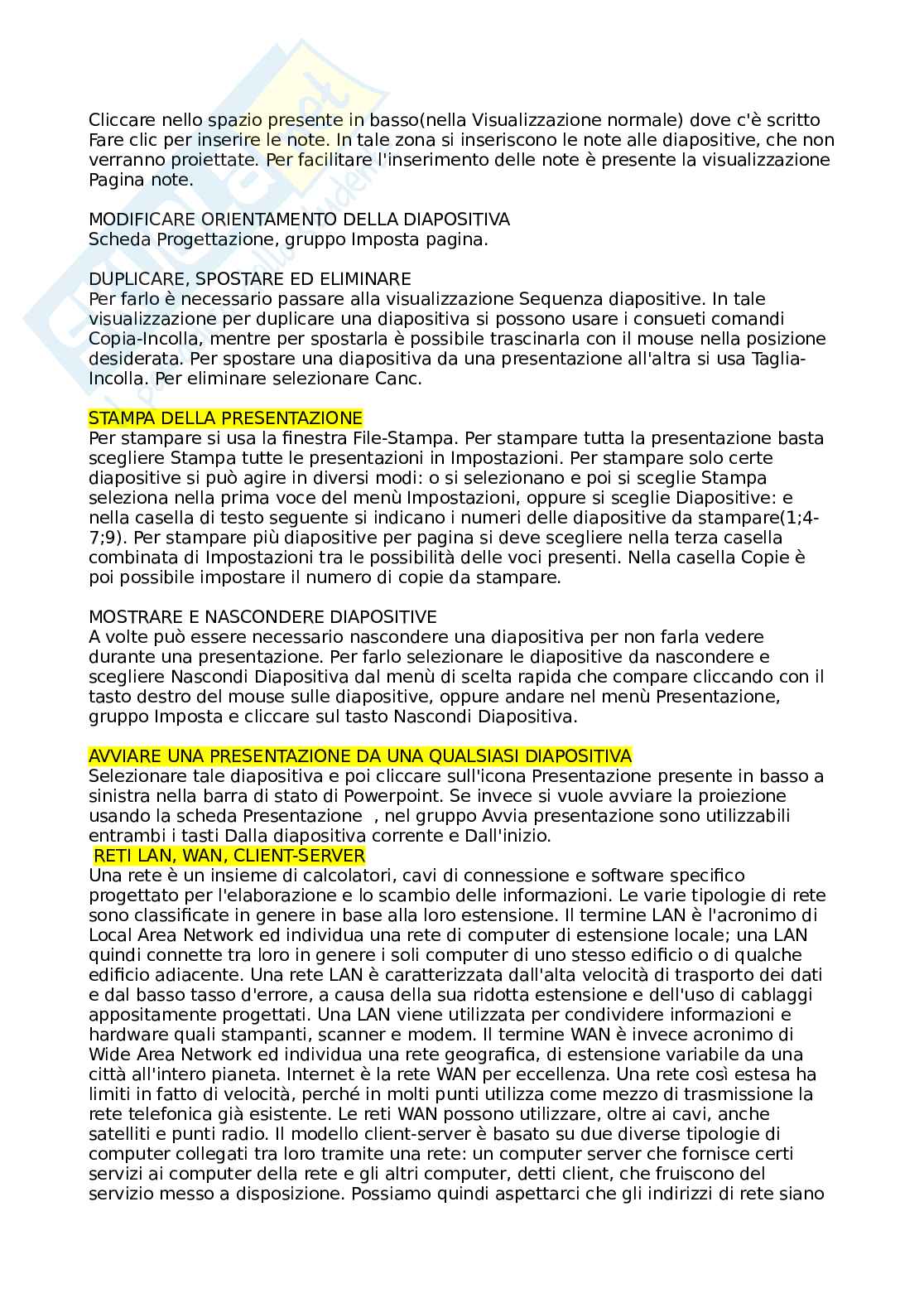 Cliccare nello spazio presente in basso(nella Visualizzazione normale) dove c'è scritto Fare clic per inserire le note. In tale zona si inseriscono le note alle diapositive, che non verranno proiettate. Per facilitare l'inserimento delle note è presente la visualizzazione Pagina note.

MODIFICARE ORIENTAMENTO DELLA DIAPOSITIVA
Scheda Progettazione, gruppo Imposta pagina.

DUPLICARE, SPOSTARE ED ELIMINARE
Per farlo è necessario passare alla visualizzazione Sequenza diapositive. In tale visualizzazione per duplicare una diapositiva si possono usare i consueti comandi Copia-Incolla, mentre per spostarla è possibile trascinarla con il mouse nella posizione desiderata. Per spostare una diapositiva da una presentazione all'altra si usa Taglia-Incolla. Per eliminare selezionare Canc.

STAMPA DELLA PRESENTAZIONE
Per stampare si usa la finestra File-Stampa. Per stampare tutta la presentazione basta scegliere Stampa tutte le presentazioni in Impostazioni. Per stampare solo certe diapositive si può agire in diversi modi: o si selezionano e poi si sceglie Stampa seleziona nella prima voce del menù Impostazioni, oppure si sceglie Diapositive: e nella casella di testo seguente si indicano i numeri delle diapositive da stampare(1;4-7;9). Per stampare più diapositive per pagina si deve scegliere nella terza casella combinata di Impostazioni tra le possibilità delle voci presenti. Nella casella Copie è poi possibile impostare il numero di copie da stampare.

MOSTRARE E NASCONDERE DIAPOSITIVE
A volte può essere necessario nascondere una diapositiva per non farla vedere durante una presentazione. Per farlo selezionare le diapositive da nascondere e scegliere Nascondi Diapositiva dal menù di scelta rapida che compare cliccando con il tasto destro del mouse sulle diapositive, oppure andare nel menù Presentazione, gruppo Imposta e cliccare sul tasto Nascondi Diapositiva.

AVVIARE UNA PRESENTAZIONE DA UNA QUALSIASI DIAPOSITIVA
Selezionare tale diapositiva e poi cliccare sull'icona Presentazione presente in basso a sinistra nella barra di stato di Powerpoint. Se invece si vuole avviare la proiezione usando la scheda Presentazione , nel gruppo Avvia presentazione sono utilizzabili entrambi i tasti Dalla diapositiva corrente e Dall'inizio.
RETI LAN, WAN, CLIENT-SERVER
Una rete è un insieme di calcolatori, cavi di connessione e software specifico progettato per l'elaborazione e lo scambio delle informazioni. Le varie tipologie di rete sono classificate in genere in base alla loro estensione. Il termine LAN è l'acronimo di Local Area Network ed individua una rete di computer di estensione locale; una LAN quindi connette tra loro in genere i soli computer di uno stesso edificio o di qualche edificio adiacente. Una rete LAN è caratterizzata dall'alta velocità di trasporto dei dati e dal basso tasso d'errore, a causa della sua ridotta estensione e dell'uso di cablaggi appositamente progettati. Una LAN viene utilizzata per condividere informazioni e hardware quali stampanti, scanner e modem. Il termine WAN è invece acronimo di Wide Area Network ed individua una rete geografica, di estensione variabile da una città all'intero pianeta. Internet è la rete WAN per eccellenza. Una rete così estesa ha limiti in fatto di velocità, perché in molti punti utilizza come mezzo di trasmissione la rete telefonica già esistente. Le reti WAN possono utilizzare, oltre ai cavi, anche satelliti e punti radio. Il modello client-server è basato su due diverse tipologie di computer collegati tra loro tramite una rete: un computer server che fornisce certi servizi ai computer della rete e gli altri computer, detti client, che fruiscono del servizio messo a disposizione. Possiamo quindi aspettarci che gli indirizzi di rete siano